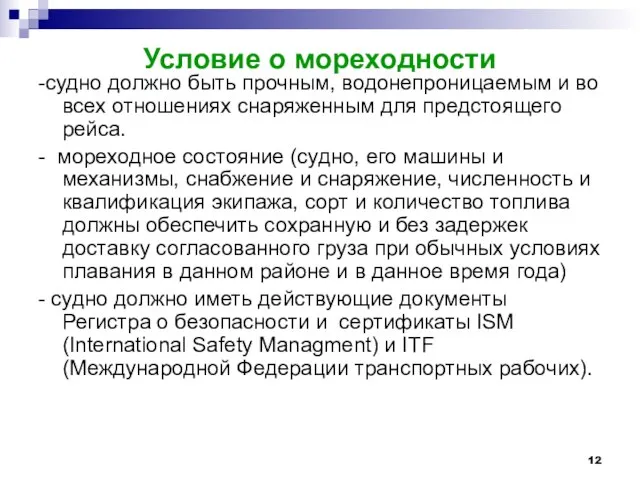 Условие о мореходности

-судно должно быть прочным, водонепроницаемым и во всех отношениях снаряженным для предстоящего рейса.

- мореходное состояние (судно, его машины и механизмы, снабжение и снаряжение, численность и квалификация экипажа, сорт и количество топлива должны обеспечить сохранную и без задержек доставку согласованного груза при обычных условиях плавания в данном районе и в данное время года)

- судно должно иметь действующие документы Регистра о безопасности и сертификаты ISM (International Safety Managment) и ITF (Международной Федерации транспортных рабочих).

12